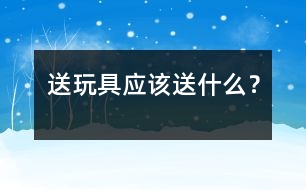 送玩具应该送什么？